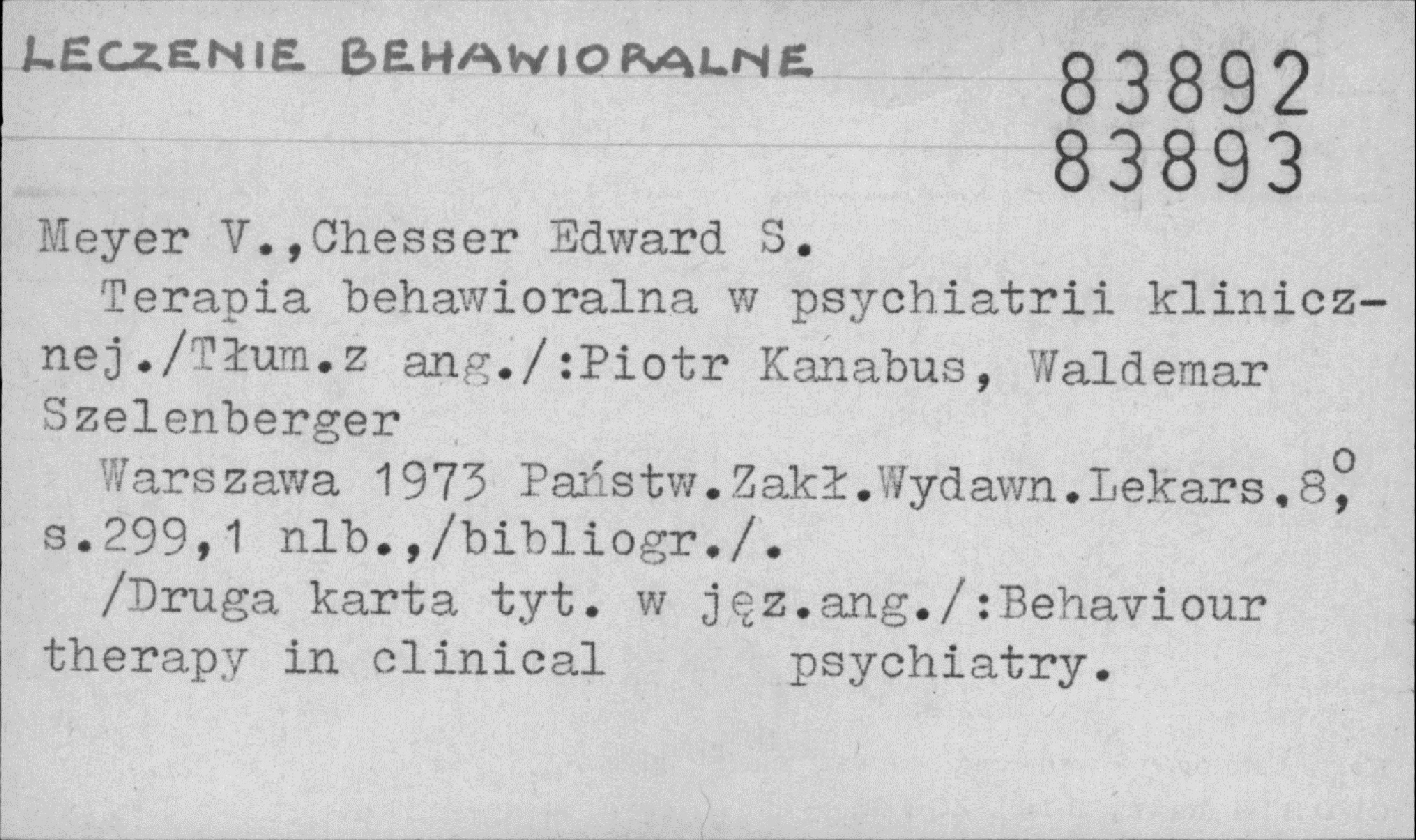 LECZENIE BEHAWIORALNE

83892
83893

Meyer V.,Chesser Edward S.

Terapia behawioralna w psychiatrii klinicznej./Tłum.z ang./:Piotr Kanabus, Waldemar Szelenberger

Warszawa 1973 Państw.Zakł.Wydawn.Lekars.8°, s.299,1 nlb.,/bibliogr./.

/Druga karta tyt. w jęz.ang./:Behaviour therapy in clinical psychiatry.